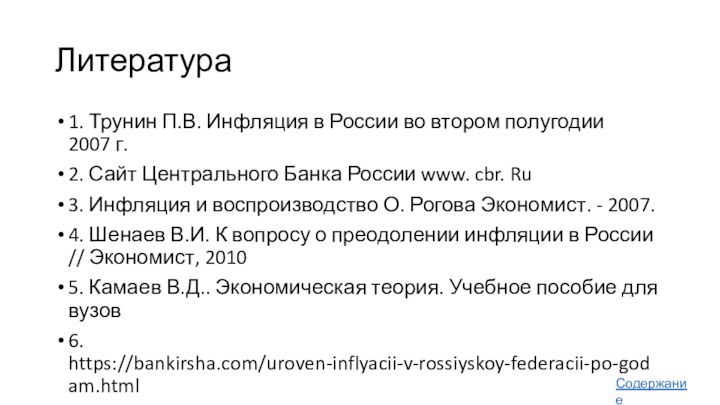 Литература

• 1. Трунин П.В. Инфляция в России во втором полугодии 2007 г.

• 2. Сайт Центрального Банка России www. cbr. Ru

• 3. Инфляция и воспроизводство О. Рогова Экономист. - 2007.

• 4. Шенаев В.И. К вопросу о преодолении инфляции в России // Экономист, 2010

• 5. Камаев В.Д.. Экономическая теория. Учебное пособие для вузов

• 6. https://bankirsha.com/uroven-inflyacii-v-rossiyskoy-federacii-po-godam.html

Содержание